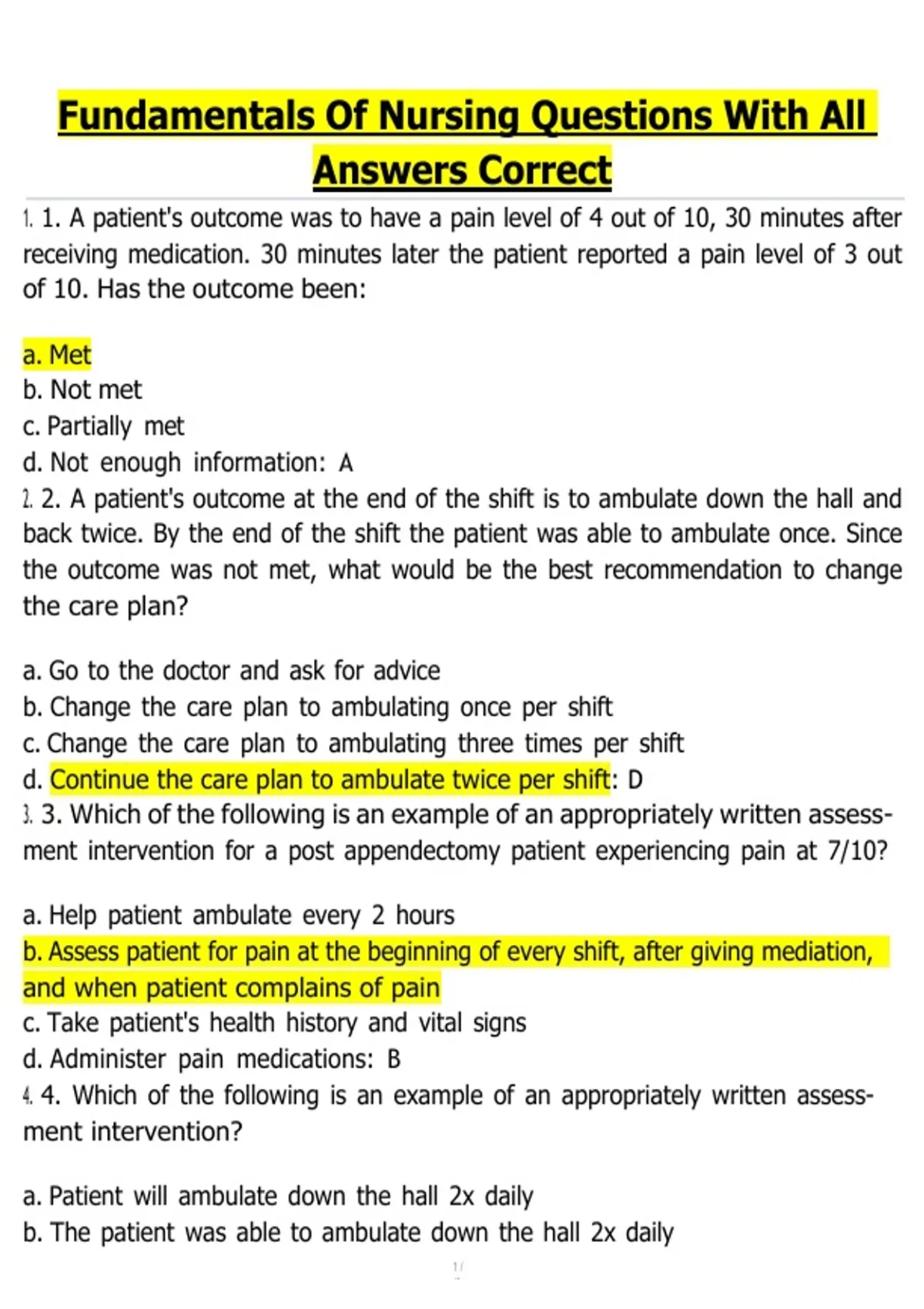 Fundamentals Of Nursing Questions With All Answers Correct

1. 1. A patient's outcome was to have a pain level of 4 out of 10, 30 minutes after receiving medication. 30 minutes later the patient reported a pain level of 3 out of 10. Has the outcome been:

a. Met
b. Not met
c. Partially met
d. Not enough information: A
2. 2. A patient's outcome at the end of the shift is to ambulate down the hall and back twice. By the end of the shift the patient was able to ambulate once. Since the outcome was not met, what would be the best recommendation to change the care plan?

a. Go to the doctor and ask for advice
b. Change the care plan to ambulating once per shift
c. Change the care plan to ambulating three times per shift
d. Continue the care plan to ambulate twice per shift: D
3. 3. Which of the following is an example of an appropriately written assessment intervention for a post appendectomy patient experiencing pain at 7/10?

a. Help patient ambulate every 2 hours
b. Assess patient for pain at the beginning of every shift, after giving mediation, and when patient complains of pain
c. Take patient's health history and vital signs
d. Administer pain medications: B
4. 4. Which of the following is an example of an appropriately written assessment intervention?

a. Patient will ambulate down the hall 2x daily
b. The patient was able to ambulate down the hall 2x daily

1 /